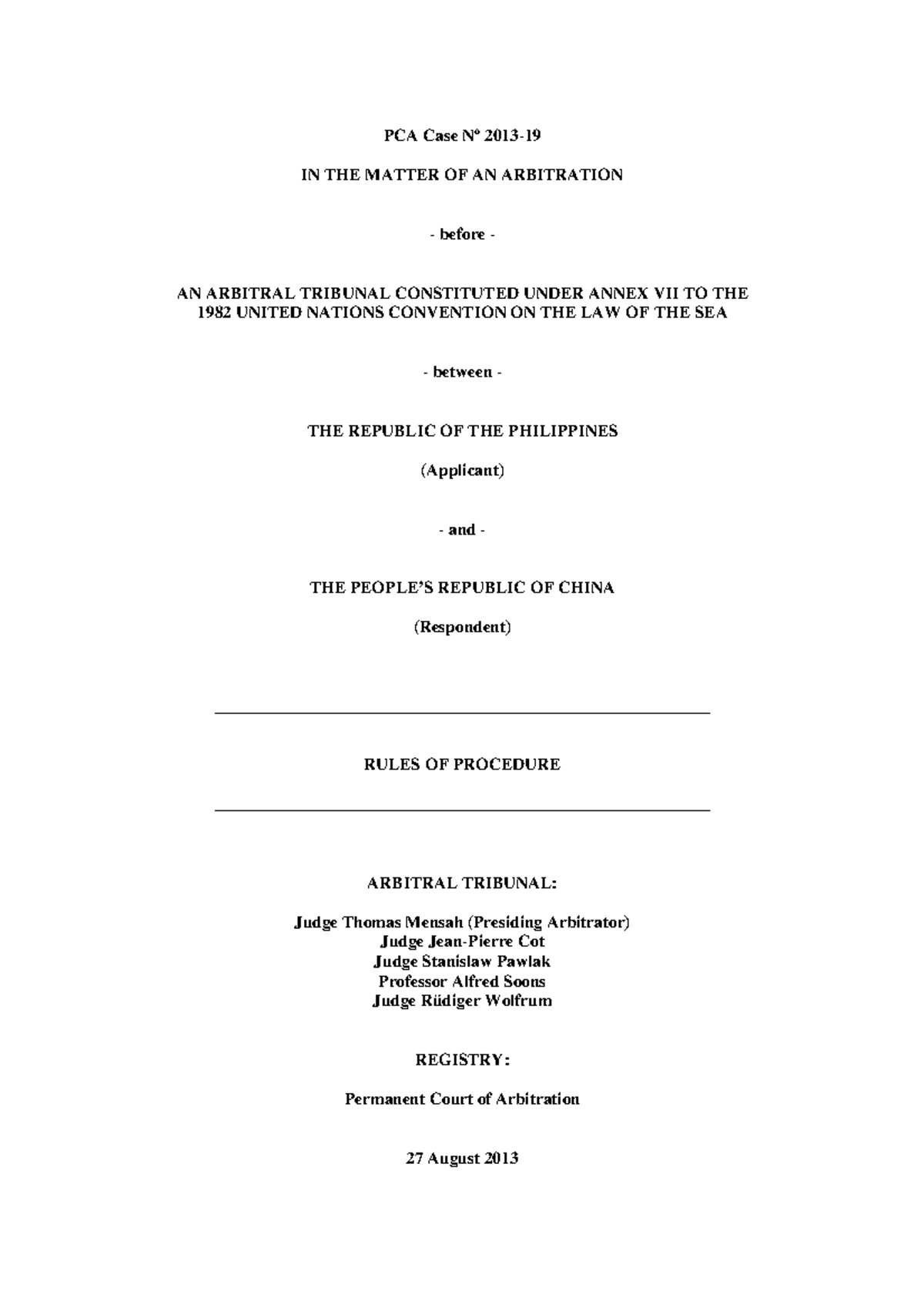 PCA Case Nº 2013-19

IN THE MATTER OF AN ARBITRATION

- before -

AN ARBITRAL TRIBUNAL CONSTITUTED UNDER ANNEX VII TO THE 1982 UNITED NATIONS CONVENTION ON THE LAW OF THE SEA

- between -

THE REPUBLIC OF THE PHILIPPINES

(Applicant)

- and -

THE PEOPLE'S REPUBLIC OF CHINA

(Respondent)

RULES OF PROCEDURE

ARBITRAL TRIBUNAL:

Judge Thomas Mensah (Presiding Arbitrator)
Judge Jean-Pierre Cot
Judge Stanislaw Pawlak
Professor Alfred Soons
Judge Rüdiger Wolfrum

REGISTRY:

Permanent Court of Arbitration

27 August 2013